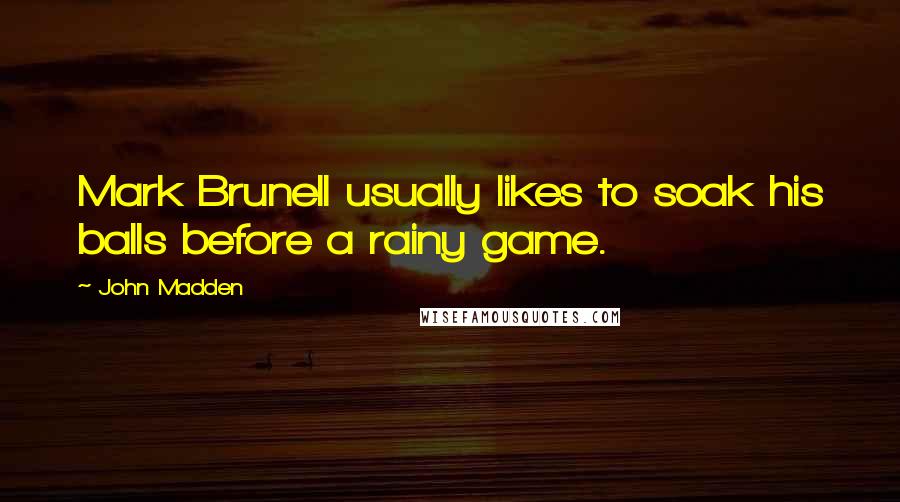 Mark Brunell usually likes to soak his balls before a rainy game.

~ John Madden

WISEFAMOUSQUOTES.COM